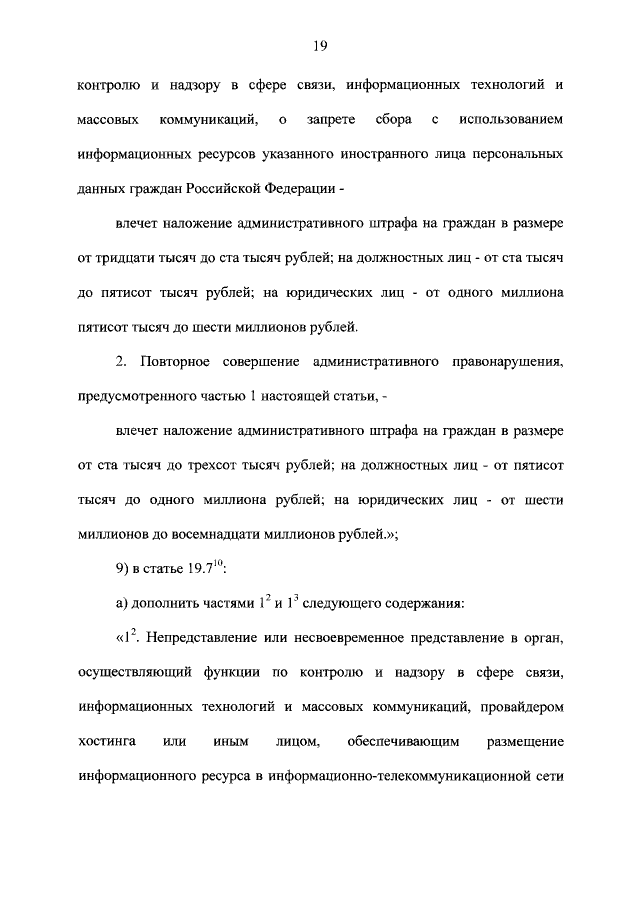 19

контролю и надзору в сфере связи, информационных технологий и массовых коммуникаций, о запрете сбора с использованием информационных ресурсов указанного иностранного лица персональных данных граждан Российской Федерации -

влечет наложение административного штрафа на граждан в размере от тридцати тысяч до ста тысяч рублей; на должностных лиц - от ста тысяч до пятисот тысяч рублей; на юридических лиц - от одного миллиона пятисот тысяч до шести миллионов рублей.

2. Повторное совершение административного правонарушения, предусмотренного частью 1 настоящей статьи, -

влечет наложение административного штрафа на граждан в размере от ста тысяч до трехсот тысяч рублей; на должностных лиц - от пятисот тысяч до одного миллиона рублей; на юридических лиц - от шести миллионов до восемнадцати миллионов рублей.»;

9) в статье $19.7^{10}$:

а) дополнить частями $1^2$ и $1^3$ следующего содержания:

«$1^2$. Непредставление или несвоевременное представление в орган, осуществляющий функции по контролю и надзору в сфере связи, информационных технологий и массовых коммуникаций, провайдером хостинга или иным лицом, обеспечивающим размещение информационного ресурса в информационно-телекоммуникационной сети